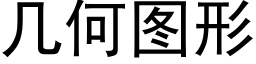 几何图形